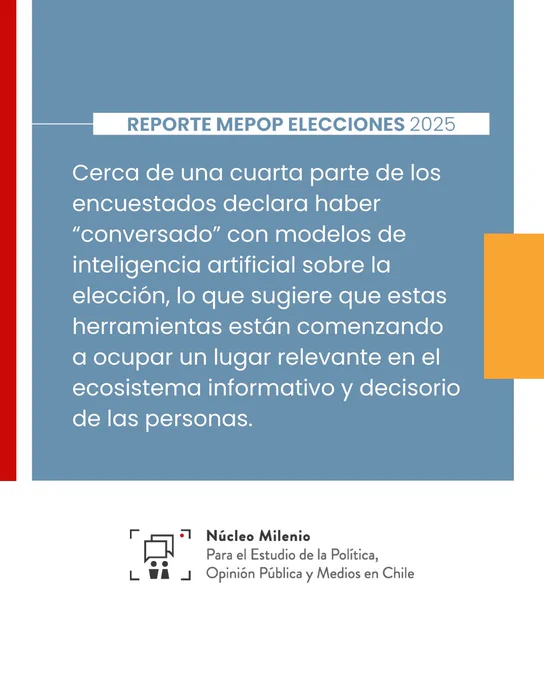 REPORTE MEPOP ELECCIONES 2025

Cerca de una cuarta parte de los encuestados declara haber "conversado" con modelos de inteligencia artificial sobre la elección, lo que sugiere que estas herramientas están comenzando a ocupar un lugar relevante en el ecosistema informativo y decisorio de las personas.

Núcleo Milenio
Para el Estudio de la Política,
Opinión Pública y Medios en Chile